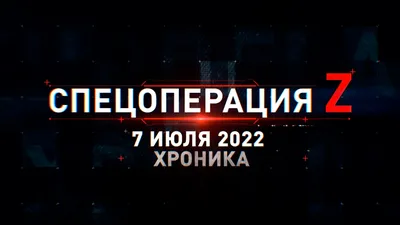 СПЕЦОПЕРАЦИЯ Z

7 ИЮЛЯ 2022
ХРОНИКА